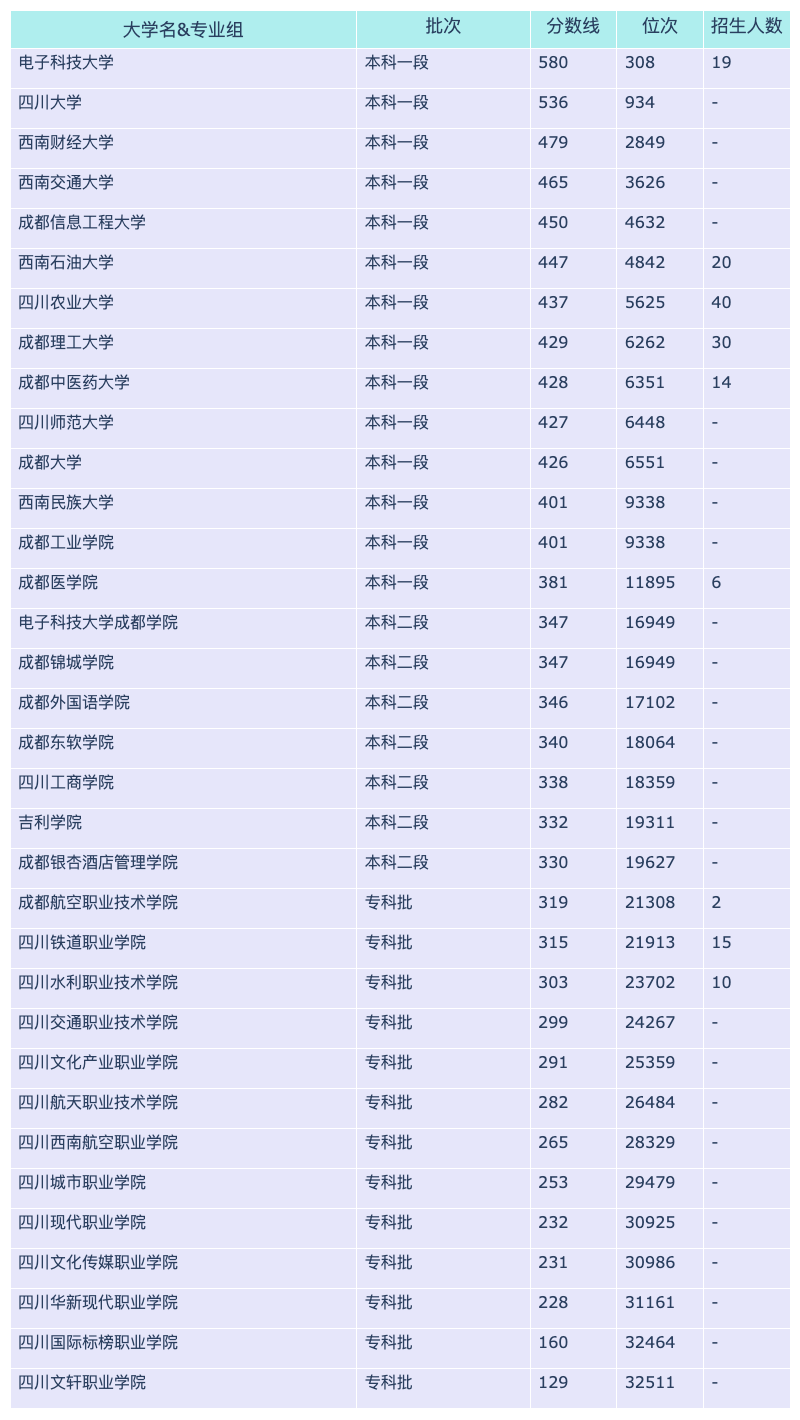 | 大学名&专业组 | 批次 | 分数线 | 位次 | 招生人数 |
|---|---|---|---|---|
| 电子科技大学 | 本科一段 | 580 | 308 | 19 |
| 四川大学 | 本科一段 | 536 | 934 | - |
| 西南财经大学 | 本科一段 | 479 | 2849 | - |
| 西南交通大学 | 本科一段 | 465 | 3626 | - |
| 成都信息工程大学 | 本科一段 | 450 | 4632 | - |
| 西南石油大学 | 本科一段 | 447 | 4842 | 20 |
| 四川农业大学 | 本科一段 | 437 | 5625 | 40 |
| 成都理工大学 | 本科一段 | 429 | 6262 | 30 |
| 成都中医药大学 | 本科一段 | 428 | 6351 | 14 |
| 四川师范大学 | 本科一段 | 427 | 6448 | - |
| 成都大学 | 本科一段 | 426 | 6551 | - |
| 西南民族大学 | 本科一段 | 401 | 9338 | - |
| 成都工业学院 | 本科一段 | 401 | 9338 | - |
| 成都医学院 | 本科一段 | 381 | 11895 | 6 |
| 电子科技大学成都学院 | 本科二段 | 347 | 16949 | - |
| 成都锦城学院 | 本科二段 | 347 | 16949 | - |
| 成都外国语学院 | 本科二段 | 346 | 17102 | - |
| 成都东软学院 | 本科二段 | 340 | 18064 | - |
| 四川工商学院 | 本科二段 | 338 | 18359 | - |
| 吉利学院 | 本科二段 | 332 | 19311 | - |
| 成都银杏酒店管理学院 | 本科二段 | 330 | 19627 | - |
| 成都航空职业技术学院 | 专科批 | 319 | 21308 | 2 |
| 四川铁道职业学院 | 专科批 | 315 | 21913 | 15 |
| 四川水利职业技术学院 | 专科批 | 303 | 23702 | 10 |
| 四川交通职业技术学院 | 专科批 | 299 | 24267 | - |
| 四川文化产业职业学院 | 专科批 | 291 | 25359 | - |
| 四川航天职业技术学院 | 专科批 | 282 | 26484 | - |
| 四川西南航空职业学院 | 专科批 | 265 | 28329 | - |
| 四川城市职业学院 | 专科批 | 253 | 29479 | - |
| 四川现代职业学院 | 专科批 | 232 | 30925 | - |
| 四川文化传媒职业学院 | 专科批 | 231 | 30986 | - |
| 四川华新现代职业学院 | 专科批 | 228 | 31161 | - |
| 四川国际标榜职业学院 | 专科批 | 160 | 32464 | - |
| 四川文轩职业学院 | 专科批 | 129 | 32511 | - |